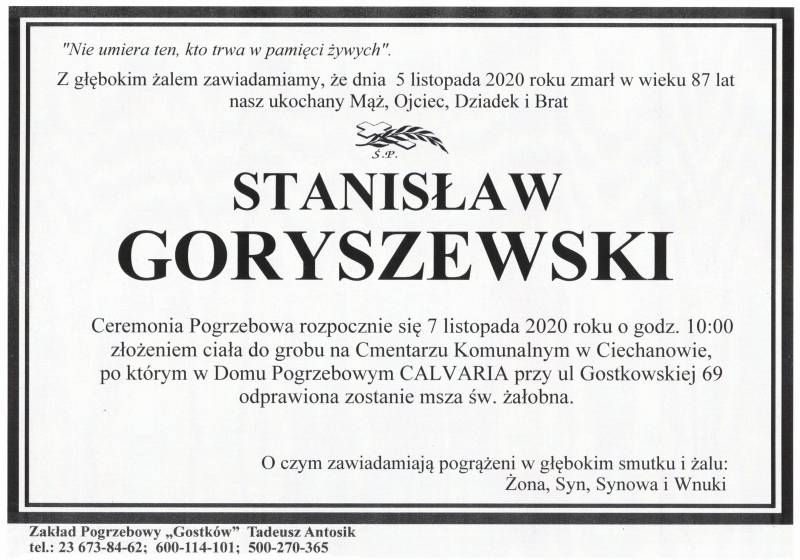 "Nie umiera ten, kto trwa w pamięci żywych".

Z głębokim żalem zawiadamiamy, że dnia 5 listopada 2020 roku zmarł w wieku 87 lat nasz ukochany Mąż, Ojciec, Dziadek i Brat

Ś.P.

STANISŁAW
GORYSZEWSKI

Ceremonia Pogrzebowa rozpocznie się 7 listopada 2020 roku o godz. 10:00 złożeniem ciała do grobu na Cmentarzu Komunalnym w Ciechanowie, po którym w Domu Pogrzebowym CALVARIA przy ul Gostkowskiej 69 odprawiona zostanie msza św. żałobna.

O czym zawiadamiają pogrążeni w głębokim smutku i żalu:
Żona, Syn, Synowa i Wnuki

Zakład Pogrzebowy „Gostków" Tadeusz Antosik
tel.: 23 673-84-62; 600-114-101; 500-270-365